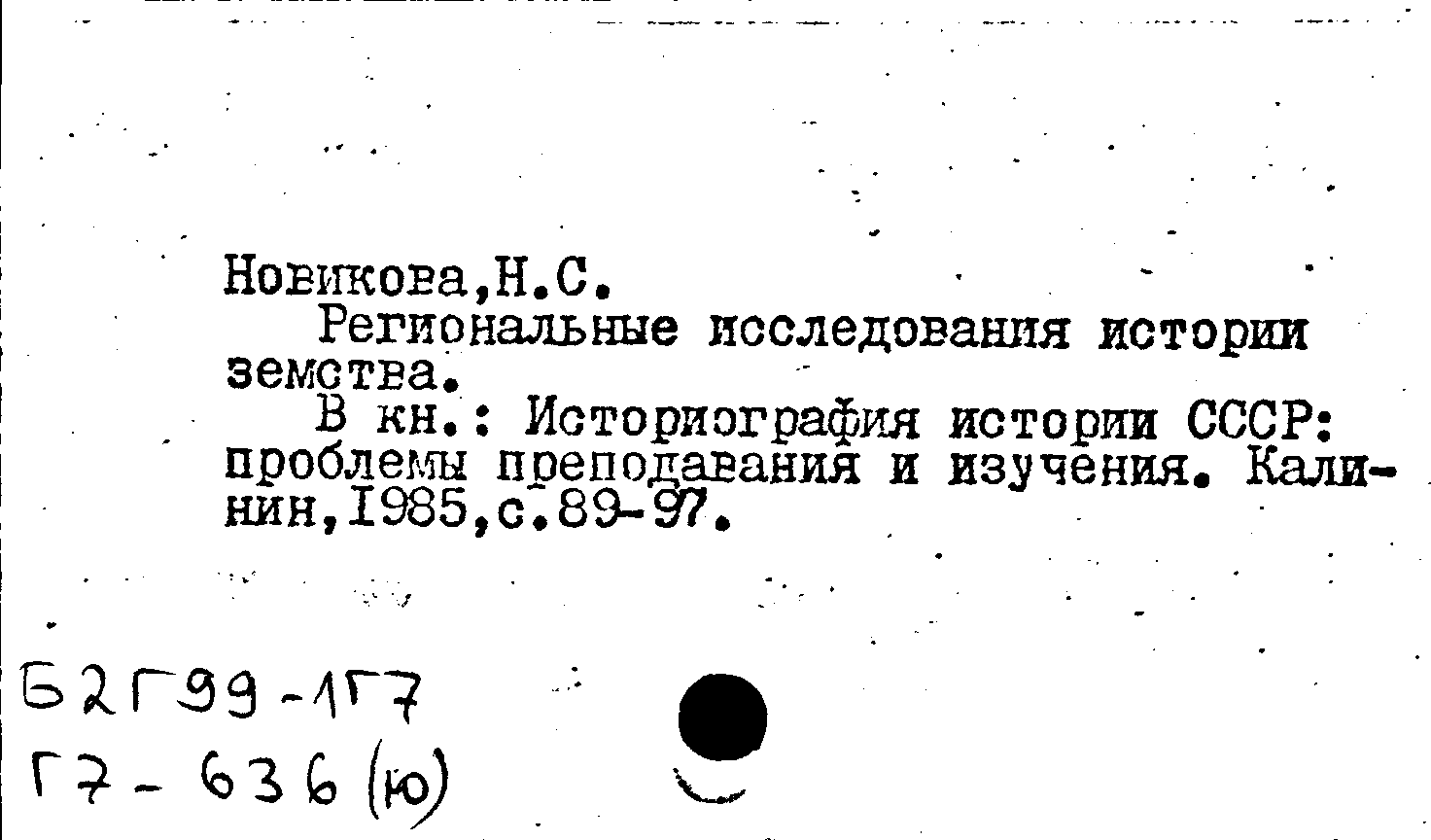 Новикова,Н.С.

Региональные исследования истории земства.

В кн.: Историография истории СССР: проблемы преподавания и изучения. Калинин,1985,с.89-97.

Б2Г99-1Г7
Г7-636(ю)